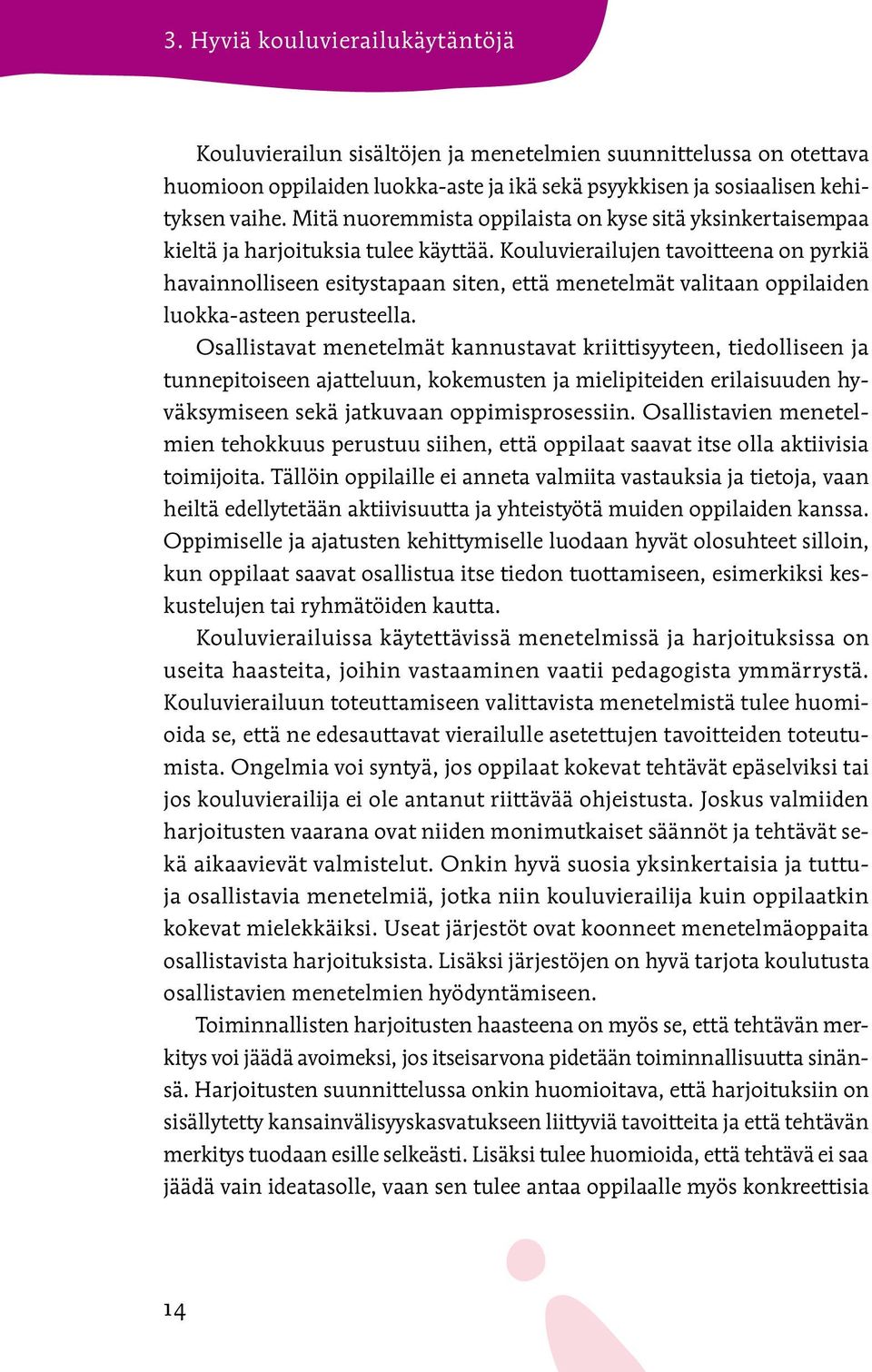 3. Hyviä kouluvierailukäytäntöjä

Kouluvierailun sisältöjen ja menetelmien suunnittelussa on otettava huomioon oppilaiden luokka-aste ja ikä sekä psyykkisen ja sosiaalisen kehityksen vaihe. Mitä nuoremmista oppilaista on kyse sitä yksinkertaisempaa kieltä ja harjoituksia tulee käyttää. Kouluvierailujen tavoitteena on pyrkiä havainnolliseen esitystapaan siten, että menetelmät valitaan oppilaiden luokka-asteen perusteella.

Osallistavat menetelmät kannustavat kriittisyyteen, tiedolliseen ja tunnepitoiseen ajatteluun, kokemusten ja mielipiteiden erilaisuuden hyväksymiseen sekä jatkuvaan oppimisprosessiin. Osallistavien menetelmien tehokkuus perustuu siihen, että oppilaat saavat itse olla aktiivisia toimijoita. Tällöin oppilaille ei anneta valmiita vastauksia ja tietoja, vaan heiltä edellytetään aktiivisuutta ja yhteistyötä muiden oppilaiden kanssa. Oppimiselle ja ajatusten kehittymiselle luodaan hyvät olosuhteet silloin, kun oppilaat saavat osallistua itse tiedon tuottamiseen, esimerkiksi keskustelujen tai ryhmätöiden kautta.

Kouluvierailuissa käytettävissä menetelmissä ja harjoituksissa on useita haasteita, joihin vastaaminen vaatii pedagogista ymmärrystä. Kouluvierailuun toteuttamiseen valittavista menetelmistä tulee huomioida se, että ne edesauttavat vierailulle asetettujen tavoitteiden toteutumista. Ongelmia voi syntyä, jos oppilaat kokevat tehtävät epäselviksi tai jos kouluvierailija ei ole antanut riittävää ohjeistusta. Joskus valmiiden harjoitusten vaarana ovat niiden monimutkaiset säännöt ja tehtävät sekä aikaavievät valmistelut. Onkin hyvä suosia yksinkertaisia ja tuttuja osallistavia menetelmiä, jotka niin kouluvierailija kuin oppilaatkin kokevat mielekkäiksi. Useat järjestöt ovat koonneet menetelmäoppaita osallistavista harjoituksista. Lisäksi järjestöjen on hyvä tarjota koulutusta osallistavien menetelmien hyödyntämiseen.

Toiminnallisten harjoitusten haasteena on myös se, että tehtävän merkitys voi jäädä avoimeksi, jos itseisarvona pidetään toiminnallisuutta sinänsä. Harjoitusten suunnittelussa onkin huomioitava, että harjoituksiin on sisällytetty kansainvälisyyskasvatukseen liittyviä tavoitteita ja että tehtävän merkitys tuodaan esille selkeästi. Lisäksi tulee huomioida, että tehtävä ei saa jäädä vain ideatasolle, vaan sen tulee antaa oppilaalle myös konkreettisia

14